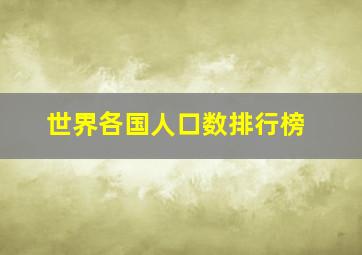 世界各国人口数排行榜